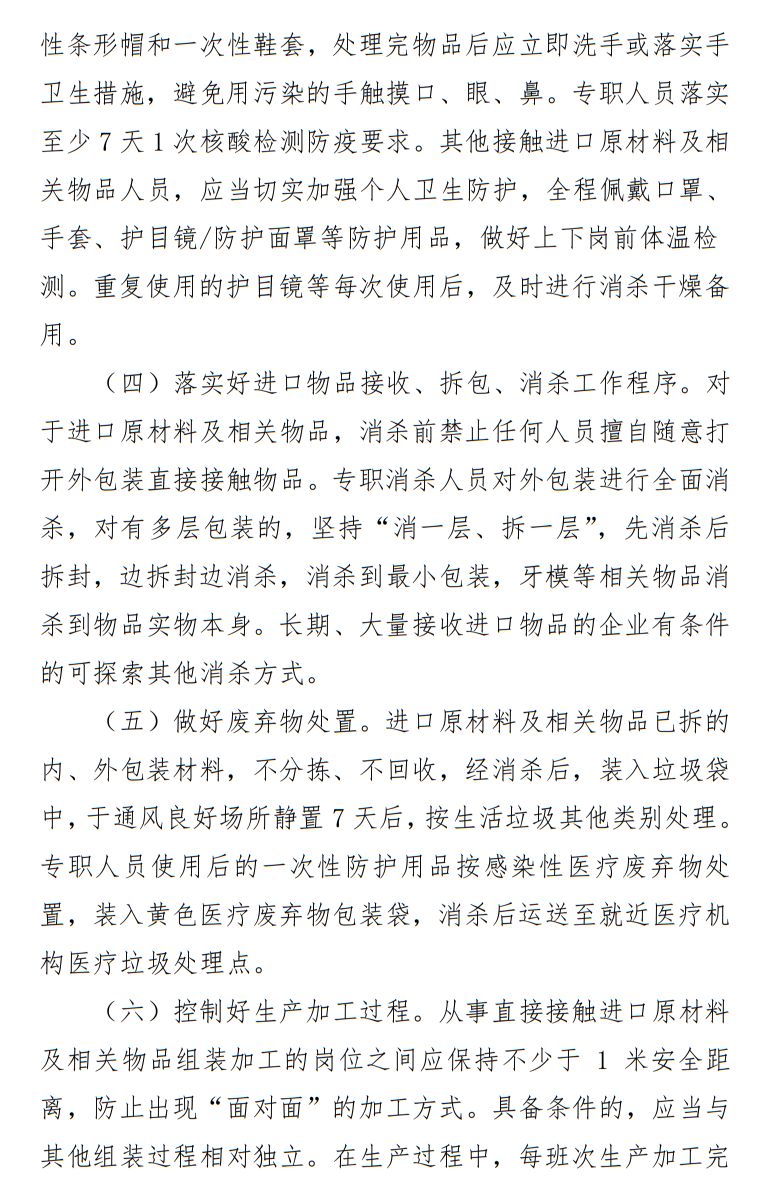 性条形帽和一次性鞋套，处理完物品后应立即洗手或落实手卫生措施，避免用污染的手触摸口、眼、鼻。专职人员落实至少 7 天 1 次核酸检测防疫要求。其他接触进口原材料及相关物品人员，应当切实加强个人卫生防护，全程佩戴口罩、手套、护目镜/防护面罩等防护用品，做好上下岗前体温检测。重复使用的护目镜等每次使用后，及时进行消杀干燥备用。

（四）落实好进口物品接收、拆包、消杀工作程序。对于进口原材料及相关物品，消杀前禁止任何人员擅自随意打开外包装直接接触物品。专职消杀人员对外包装进行全面消杀，对有多层包装的，坚持“消一层、拆一层”，先消杀后拆封，边拆封边消杀，消杀到最小包装，牙模等相关物品消杀到物品实物本身。长期、大量接收进口物品的企业有条件的可探索其他消杀方式。

（五）做好废弃物处置。进口原材料及相关物品已拆的内、外包装材料，不分拣、不回收，经消杀后，装入垃圾袋中，于通风良好场所静置 7 天后，按生活垃圾其他类别处理。专职人员使用后的一次性防护用品按感染性医疗废弃物处置，装入黄色医疗废弃物包装袋，消杀后运送至就近医疗机构医疗垃圾处理点。

（六）控制好生产加工过程。从事直接接触进口原材料及相关物品组装加工的岗位之间应保持不少于 1 米安全距离，防止出现“面对面”的加工方式。具备条件的，应当与其他组装过程相对独立。在生产过程中，每班次生产加工完